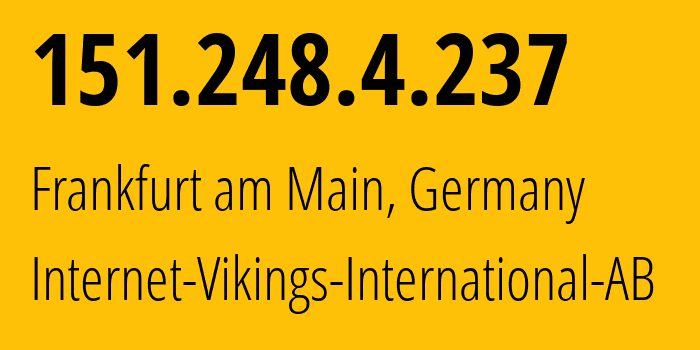 151.248.4.237

Frankfurt am Main, Germany

Internet-Vikings-International-AB